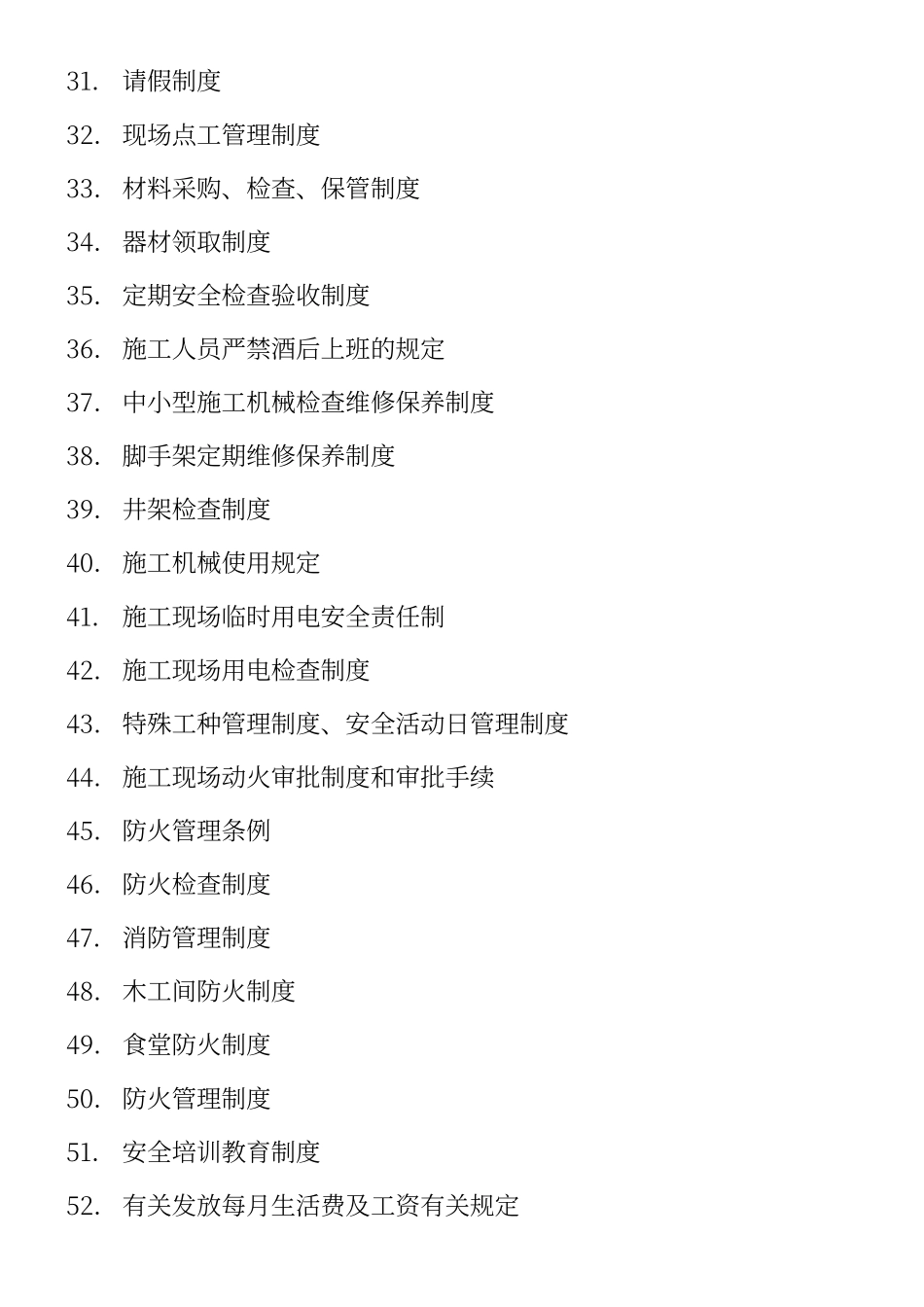 31. 请假制度

32. 现场点工管理制度

33. 材料采购、检查、保管制度

34. 器材领取制度

35. 定期安全检查验收制度

36. 施工人员严禁酒后上班的规定

37. 中小型施工机械检查维修保养制度

38. 脚手架定期维修保养制度

39. 井架检查制度

40. 施工机械使用规定

41. 施工现场临时用电安全责任制

42. 施工现场用电检查制度

43. 特殊工种管理制度、安全活动日管理制度

44. 施工现场动火审批制度和审批手续

45. 防火管理条例

46. 防火检查制度

47. 消防管理制度

48. 木工间防火制度

49. 食堂防火制度

50. 防火管理制度

51. 安全培训教育制度

52. 有关发放每月生活费及工资有关规定